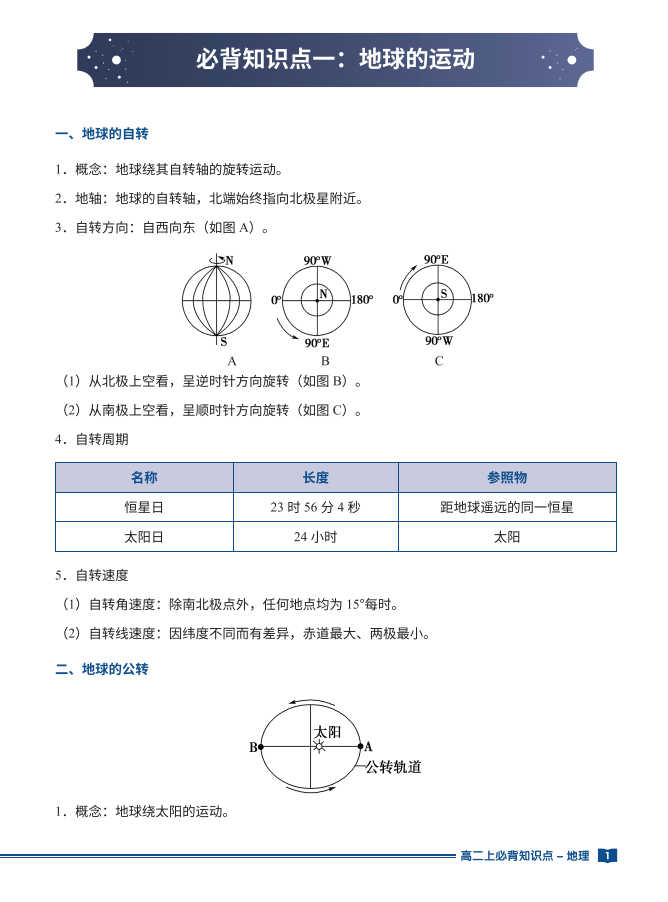 必背知识点一：地球的运动

一、地球的自转

1．概念：地球绕其自转轴的旋转运动。

2．地轴：地球的自转轴，北端始终指向北极星附近。

3．自转方向：自西向东（如图 A）。

N
S
A
90°W
0°
N
180°
90°E
B
90°E
0°
S
180°
90°W
C

（1）从北极上空看，呈逆时针方向旋转（如图 B）。

（2）从南极上空看，呈顺时针方向旋转（如图 C）。

4．自转周期

| 名称 | 长度 | 参照物 |
|---|---|---|
| 恒星日 | 23 时 56 分 4 秒 | 距地球遥远的同一恒星 |
| 太阳日 | 24 小时 | 太阳 |

5．自转速度

（1）自转角速度：除南北极点外，任何地点均为 15°每时。

（2）自转线速度：因纬度不同而有差异，赤道最大、两极最小。

二、地球的公转

太阳
B
A
公转轨道

1．概念：地球绕太阳的运动。

高二上必背知识点 – 地理 1